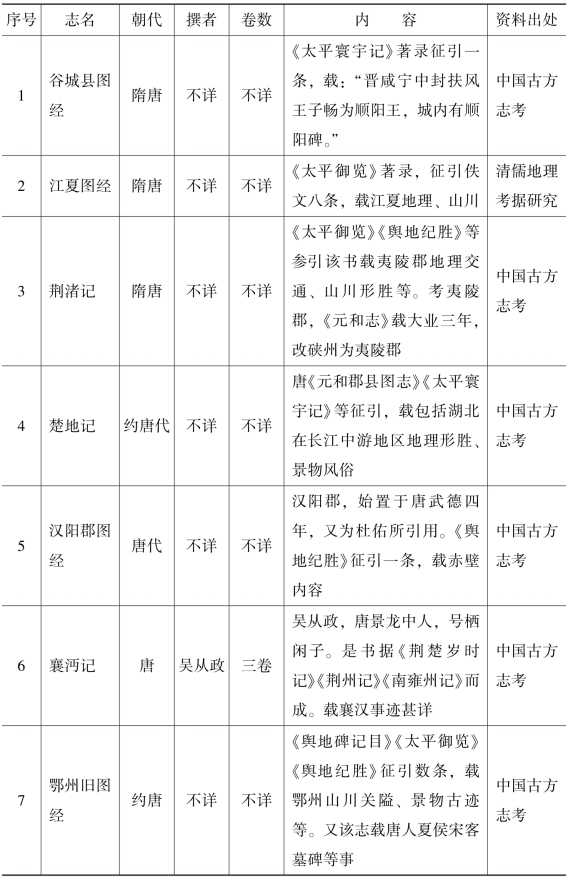 | 序号 | 志名 | 朝代 | 撰者 | 卷数 | 内容 | 资料出处 |
|---|---|---|---|---|---|---|
| 1 | 谷城县图经 | 隋唐 | 不详 | 不详 | 《太平寰宇记》著录征引一条，载：“晋咸宁中封扶风王子畅为顺阳王，城内有顺阳碑。” | 中国古方志考 |
| 2 | 江夏图经 | 隋唐 | 不详 | 不详 | 《太平御览》著录，征引佚文八条，载江夏地理、山川 | 清儒地理考据研究 |
| 3 | 荆渚记 | 隋唐 | 不详 | 不详 | 《太平御览》《舆地纪胜》等参引该书载夷陵郡地理交通、山川形胜等。考夷陵郡，《元和志》载大业三年，改硖州为夷陵郡 | 中国古方志考 |
| 4 | 楚地记 | 约唐代 | 不详 | 不详 | 唐《元和郡县图志》《太平寰宇记》等征引，载包括湖北在长江中游地区地理形胜、景物风俗 | 中国古方志考 |
| 5 | 汉阳郡图经 | 唐代 | 不详 | 不详 | 汉阳郡，始置于唐武德四年，又为杜佑所引用。《舆地纪胜》征引一条，载赤壁内容 | 中国古方志考 |
| 6 | 襄沔记 | 唐 | 吴从政 | 三卷 | 吴从政，唐景龙中人，号栖闲子。是书据《荆楚岁时记》《荆州记》《南雍州记》而成。载襄汉事迹甚详 | 中国古方志考 |
| 7 | 鄂州旧图经 | 约唐 | 不详 | 不详 | 《舆地碑记目》《太平御览》《舆地纪胜》征引数条，载鄂州山川关隘、景物古迹等。又该志载唐人夏侯宋客墓碑等事 | 中国古方志考 |